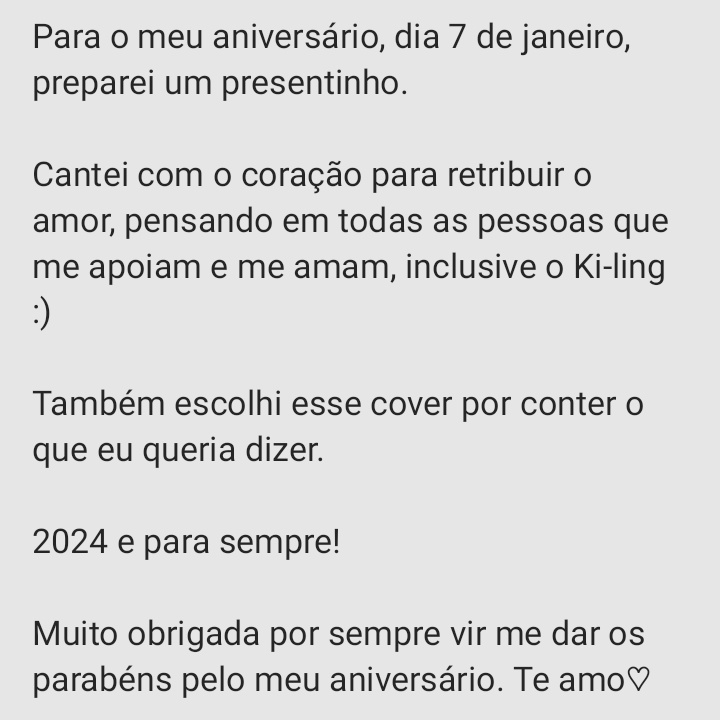 Para o meu aniversário, dia 7 de janeiro, preparei um presentinho.

Cantei com o coração para retribuir o amor, pensando em todas as pessoas que me apoiam e me amam, inclusive o Ki-ling :)

Também escolhi esse cover por conter o que eu queria dizer.

2024 e para sempre!

Muito obrigada por sempre vir me dar os parabéns pelo meu aniversário. Te amo♡